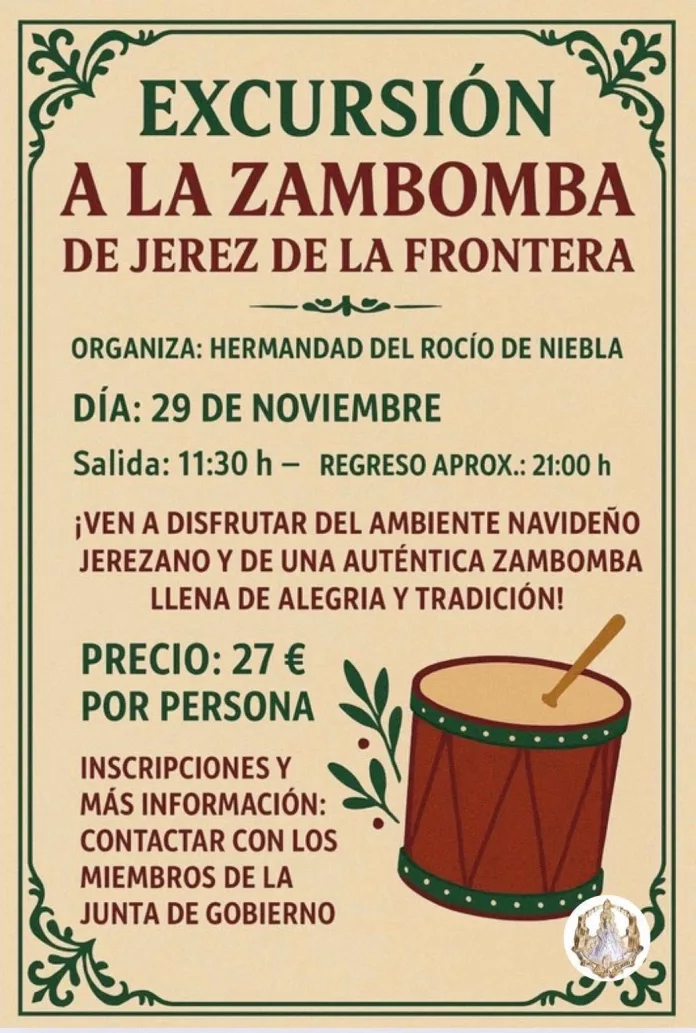 EXCURSIÓN
A LA ZAMBOMBA
DE JEREZ DE LA FRONTERA

ORGANIZA: HERMANDAD DEL ROCÍO DE NIEBLA

DÍA: 29 DE NOVIEMBRE

Salida: 11:30 h – REGRESO APROX.: 21:00 h

¡VEN A DISFRUTAR DEL AMBIENTE NAVIDEÑO JEREZANO Y DE UNA AUTÉNTICA ZAMBOMBA LLENA DE ALEGRIA Y TRADICIÓN!

PRECIO: 27 €
POR PERSONA

INSCRIPCIONES Y
MÁS INFORMACIÓN:
CONTACTAR CON LOS
MIEMBROS DE LA
JUNTA DE GOBIERNO